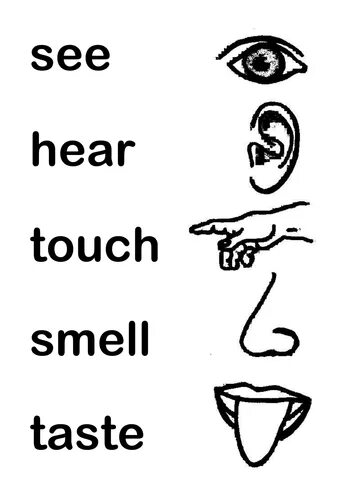 see

hear

touch

smell

taste